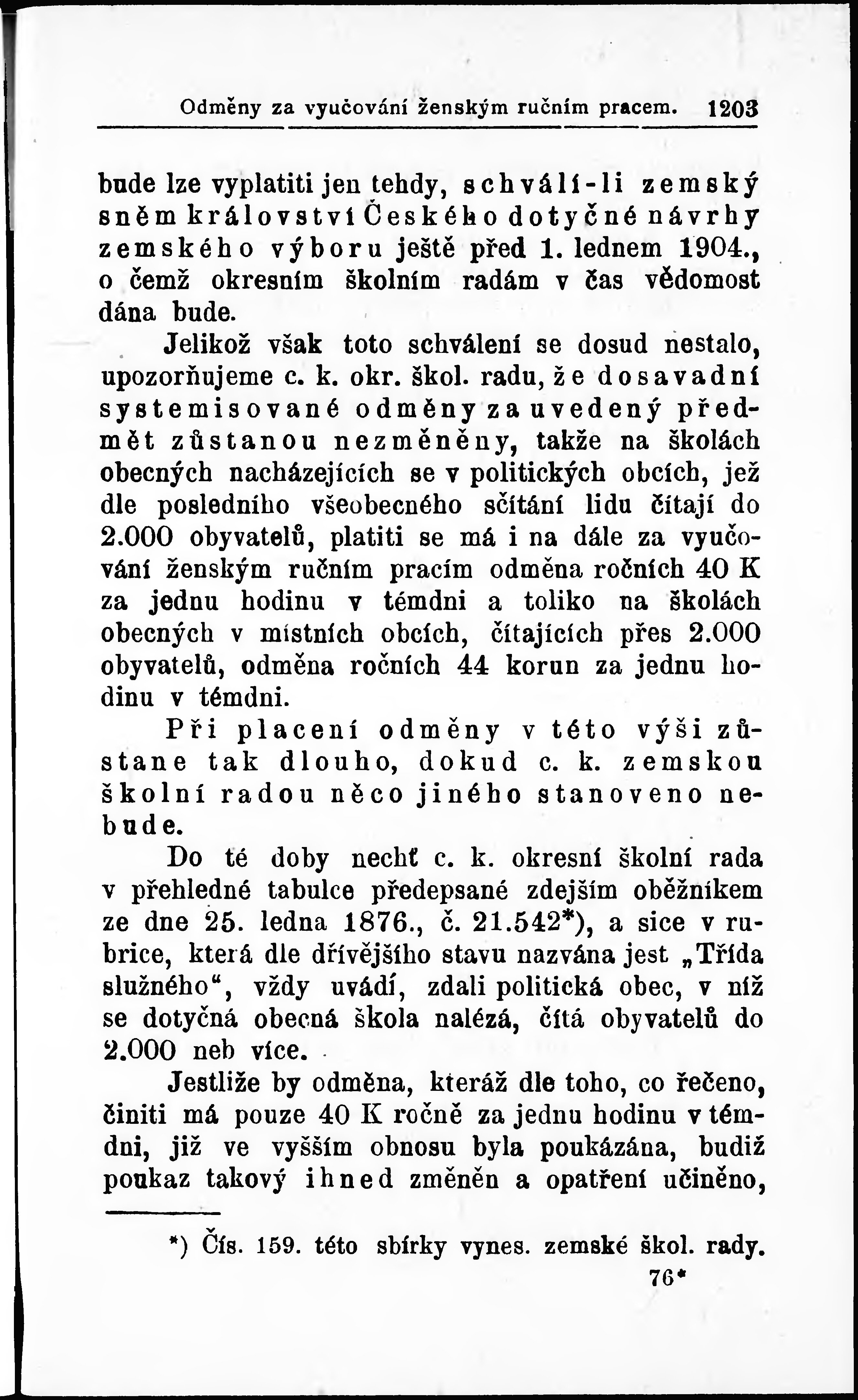 Odměny za vyučování ženským ručním pracem. 1203

bude lze vyplatiti jen tehdy, schválí-li zemský sněm království Českého dotyčné návrhy zemského výboru ještě před 1. lednem 1904., o čemž okresním školním radám v čas vědomost dána bude.

Jelikož však toto schválení se dosud nestalo, upozorňujeme c. k. okr. škol. radu, že dosavadní systemisované odměny za uvedený předmět zůstanou nezměněny, takže na školách obecných nacházejících se v politických obcích, jež dle posledního všeobecného sčítání lidu čítají do 2.000 obyvatelů, platiti se má i na dále za vyučování ženským ručním pracím odměna ročních 40 K za jednu hodinu v témdni a toliko na školách obecných v místních obcích, čítajících přes 2.000 obyvatelů, odměna ročních 44 korun za jednu hodinu v témdni.

Při placení odměny v této výši zůstane tak dlouho, dokud c. k. zemskou školní radou něco jiného stanoveno nebude.

Do té doby nechť c. k. okresní školní rada v přehledné tabulce předepsané zdejším oběžníkem ze dne 25. ledna 1876., č. 21.542*), a sice v rubrice, která dle dřívějšího stavu nazvána jest „Třída služného“, vždy uvádí, zdali politická obec, v níž se dotyčná obecná škola nalézá, čítá obyvatelů do 2.000 neb více.

Jestliže by odměna, kteráž dle toho, co řečeno, činiti má pouze 40 K ročně za jednu hodinu v témdni, již ve vyšším obnosu byla poukázána, budiž poukaz takový ihned změněn a opatření učiněno,

*) Čís. 159. této sbírky vynes. zemské škol. rady.

76*